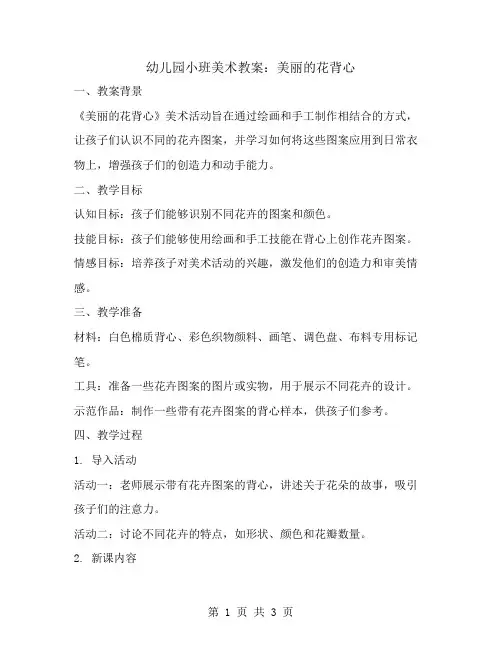 幼儿园小班美术教案：美丽的花背心

一、教案背景

《美丽的花背心》美术活动旨在通过绘画和手工制作相结合的方式，让孩子们认识不同的花卉图案，并学习如何将这些图案应用到日常衣物上，增强孩子们的创造力和动手能力。

二、教学目标

认知目标：孩子们能够识别不同花卉的图案和颜色。

技能目标：孩子们能够使用绘画和手工技能在背心上创作花卉图案。

情感目标：培养孩子对美术活动的兴趣，激发他们的创造力和审美情感。

三、教学准备

材料：白色棉质背心、彩色织物颜料、画笔、调色盘、布料专用标记笔。

工具：准备一些花卉图案的图片或实物，用于展示不同花卉的设计。

示范作品：制作一些带有花卉图案的背心样本，供孩子们参考。

四、教学过程

1. 导入活动

活动一：老师展示带有花卉图案的背心，讲述关于花朵的故事，吸引孩子们的注意力。

活动二：讨论不同花卉的特点，如形状、颜色和花瓣数量。

2. 新课内容

第 1 页 共 3 页